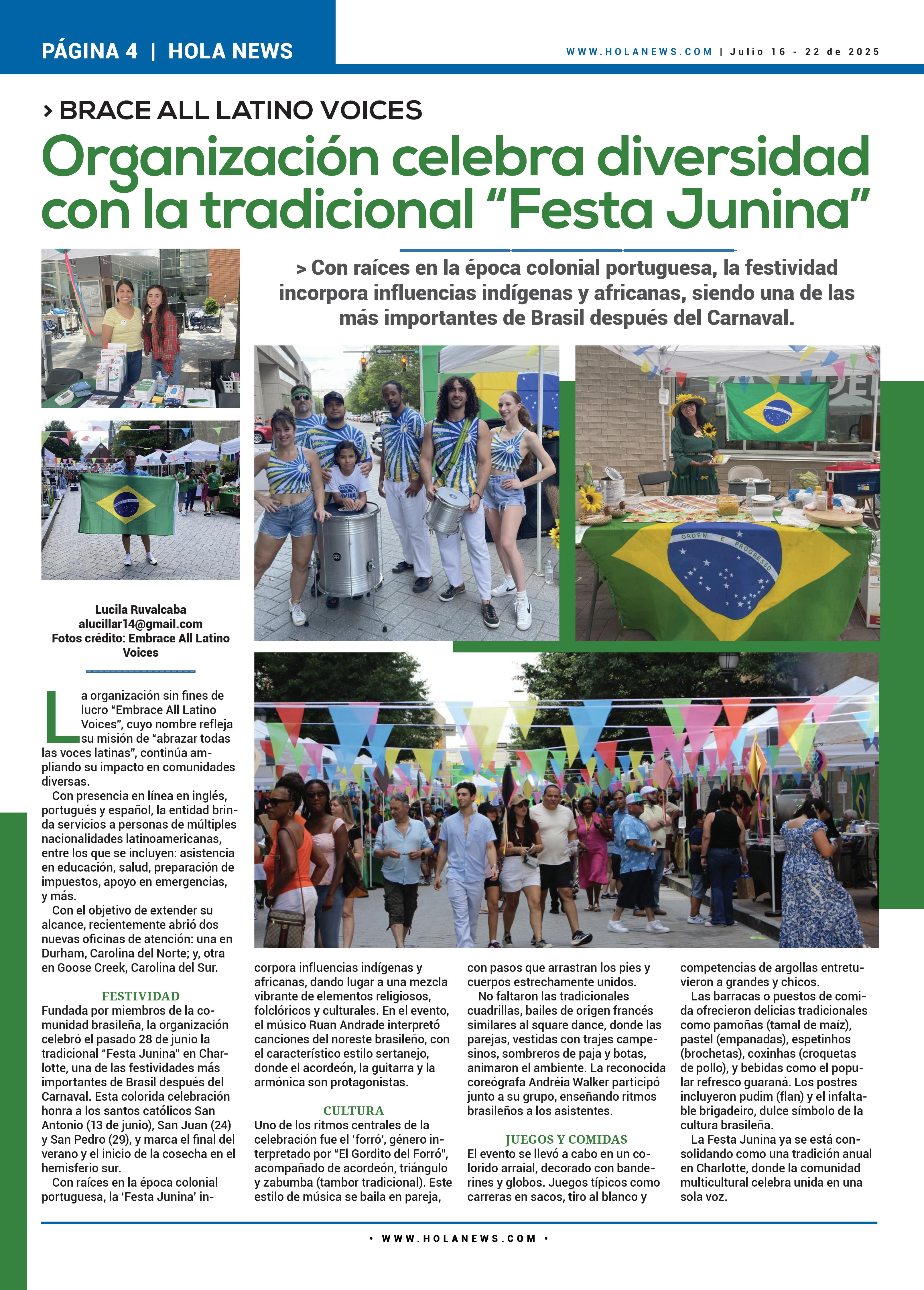 PÁGINA 4 | HOLA NEWS

WWW.HOLANEWS.COM | Julio 16 - 22 de 2025

> BRACE ALL LATINO VOICES

Organización celebra diversidad con la tradicional “Festa Junina”

> Con raíces en la época colonial portuguesa, la festividad incorpora influencias indígenas y africanas, siendo una de las más importantes de Brasil después del Carnaval.

ORDEM E PROGRESSO

Lucila Ruvalcaba
alucillar14@gmail.com
Fotos crédito: Embrace All Latino Voices

La organización sin fines de lucro “Embrace All Latino Voices”, cuyo nombre refleja su misión de “abrazar todas las voces latinas”, continúa ampliando su impacto en comunidades diversas.

Con presencia en línea en inglés, portugués y español, la entidad brinda servicios a personas de múltiples nacionalidades latinoamericanas, entre los que se incluyen: asistencia en educación, salud, preparación de impuestos, apoyo en emergencias, y más.

Con el objetivo de extender su alcance, recientemente abrió dos nuevas oficinas de atención: una en Durham, Carolina del Norte; y, otra en Goose Creek, Carolina del Sur.

FESTIVIDAD
Fundada por miembros de la comunidad brasileña, la organización celebró el pasado 28 de junio la tradicional “Festa Junina” en Charlotte, una de las festividades más importantes de Brasil después del Carnaval. Esta colorida celebración honra a los santos católicos San Antonio (13 de junio), San Juan (24) y San Pedro (29), y marca el final del verano y el inicio de la cosecha en el hemisferio sur.

Con raíces en la época colonial portuguesa, la ‘Festa Junina’ incorpora influencias indígenas y africanas, dando lugar a una mezcla vibrante de elementos religiosos, folclóricos y culturales. En el evento, el músico Ruan Andrade interpretó canciones del noreste brasileño, con el característico estilo sertanejo, donde el acordeón, la guitarra y la armónica son protagonistas.

CULTURA
Uno de los ritmos centrales de la celebración fue el ‘forró’, género interpretado por “El Gordito del Forró”, acompañado de acordeón, triángulo y zabumba (tambor tradicional). Este estilo de música se baila en pareja, con pasos que arrastran los pies y cuerpos estrechamente unidos.

No faltaron las tradicionales cuadrillas, bailes de origen francés similares al square dance, donde las parejas, vestidas con trajes campesinos, sombreros de paja y botas, animaron el ambiente. La reconocida coreógrafa Andréia Walker participó junto a su grupo, enseñando ritmos brasileños a los asistentes.

JUEGOS Y COMIDAS
El evento se llevó a cabo en un colorido arraial, decorado con banderines y globos. Juegos típicos como carreras en sacos, tiro al blanco y competencias de argollas entretuvieron a grandes y chicos.

Las barracas o puestos de comida ofrecieron delicias tradicionales como pamoñas (tamal de maíz), pastel (empanadas), espetinhos (brochetas), coxinhas (croquetas de pollo), y bebidas como el popular refresco guaraná. Los postres incluyeron pudim (flan) y el infaltable brigadeiro, dulce símbolo de la cultura brasileña.

La Festa Junina ya se está consolidando como una tradición anual en Charlotte, donde la comunidad multicultural celebra unida en una sola voz.

• WWW.HOLANEWS.COM •